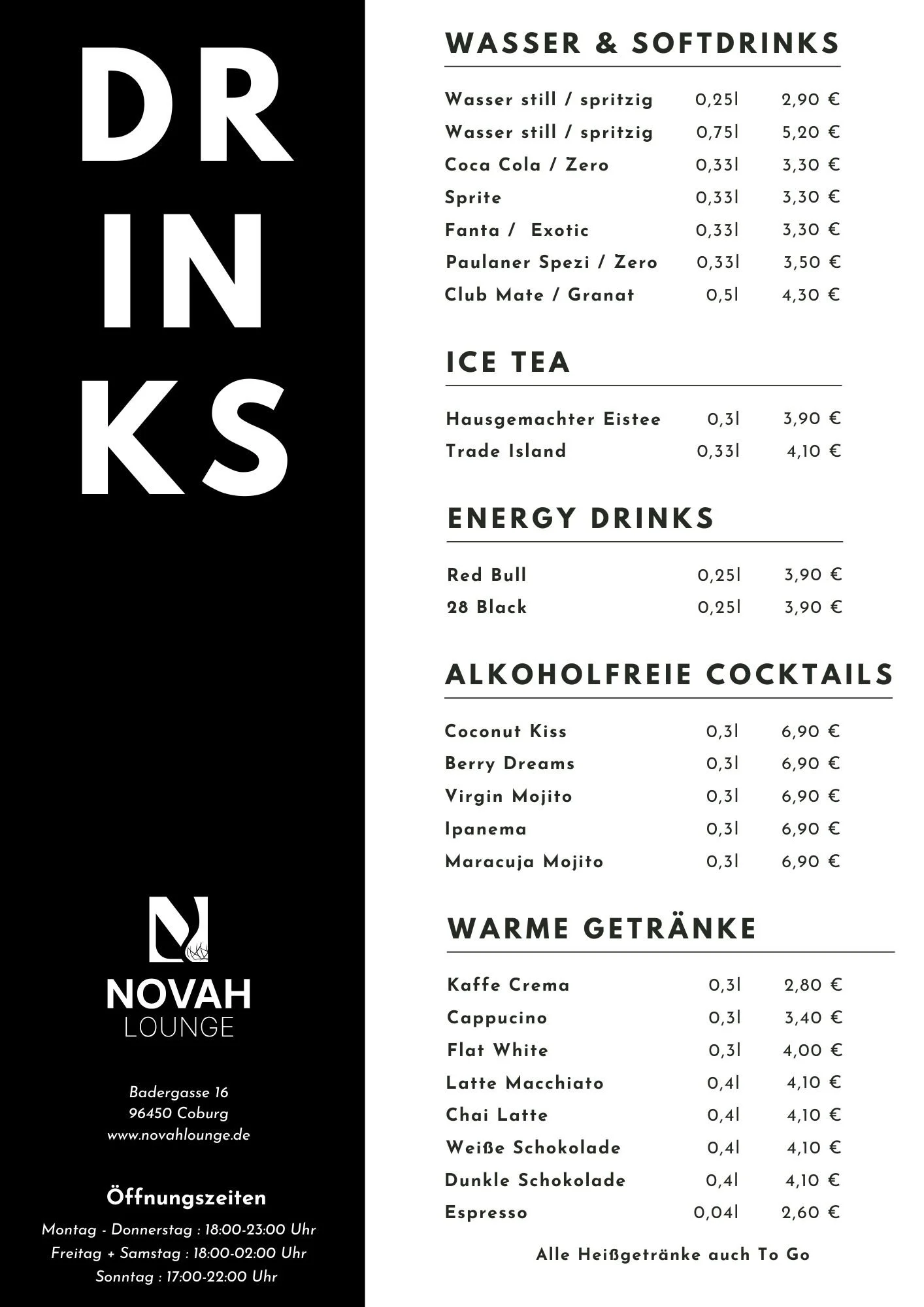 DR
IN
KS

NOVAH
LOUNGE

Badergasse 16
96450 Coburg
www.novahlounge.de

Öffnungszeiten
Montag - Donnerstag : 18:00-23:00 Uhr
Freitag + Samstag : 18:00-02:00 Uhr
Sonntag : 17:00-22:00 Uhr

WASSER & SOFTDRINKS

| | | |
|---|---|---|
| Wasser still / spritzig | 0,25l | 2,90 € |
| Wasser still / spritzig | 0,75l | 5,20 € |
| Coca Cola / Zero | 0,33l | 3,30 € |
| Sprite | 0,33l | 3,30 € |
| Fanta / Exotic | 0,33l | 3,30 € |
| Paulaner Spezi / Zero | 0,33l | 3,50 € |
| Club Mate / Granat | 0,5l | 4,30 € |

ICE TEA

| | | |
|---|---|---|
| Hausgemachter Eistee | 0,3l | 3,90 € |
| Trade Island | 0,33l | 4,10 € |

ENERGY DRINKS

| | | |
|---|---|---|
| Red Bull | 0,25l | 3,90 € |
| 28 Black | 0,25l | 3,90 € |

ALKOHOLFREIE COCKTAILS

| | | |
|---|---|---|
| Coconut Kiss | 0,3l | 6,90 € |
| Berry Dreams | 0,3l | 6,90 € |
| Virgin Mojito | 0,3l | 6,90 € |
| Ipanema | 0,3l | 6,90 € |
| Maracuja Mojito | 0,3l | 6,90 € |

WARME GETRÄNKE

| | | |
|---|---|---|
| Kaffe Crema | 0,3l | 2,80 € |
| Cappucino | 0,3l | 3,40 € |
| Flat White | 0,3l | 4,00 € |
| Latte Macchiato | 0,4l | 4,10 € |
| Chai Latte | 0,4l | 4,10 € |
| Weiße Schokolade | 0,4l | 4,10 € |
| Dunkle Schokolade | 0,4l | 4,10 € |
| Espresso | 0,04l | 2,60 € |

Alle Heißgetränke auch To Go